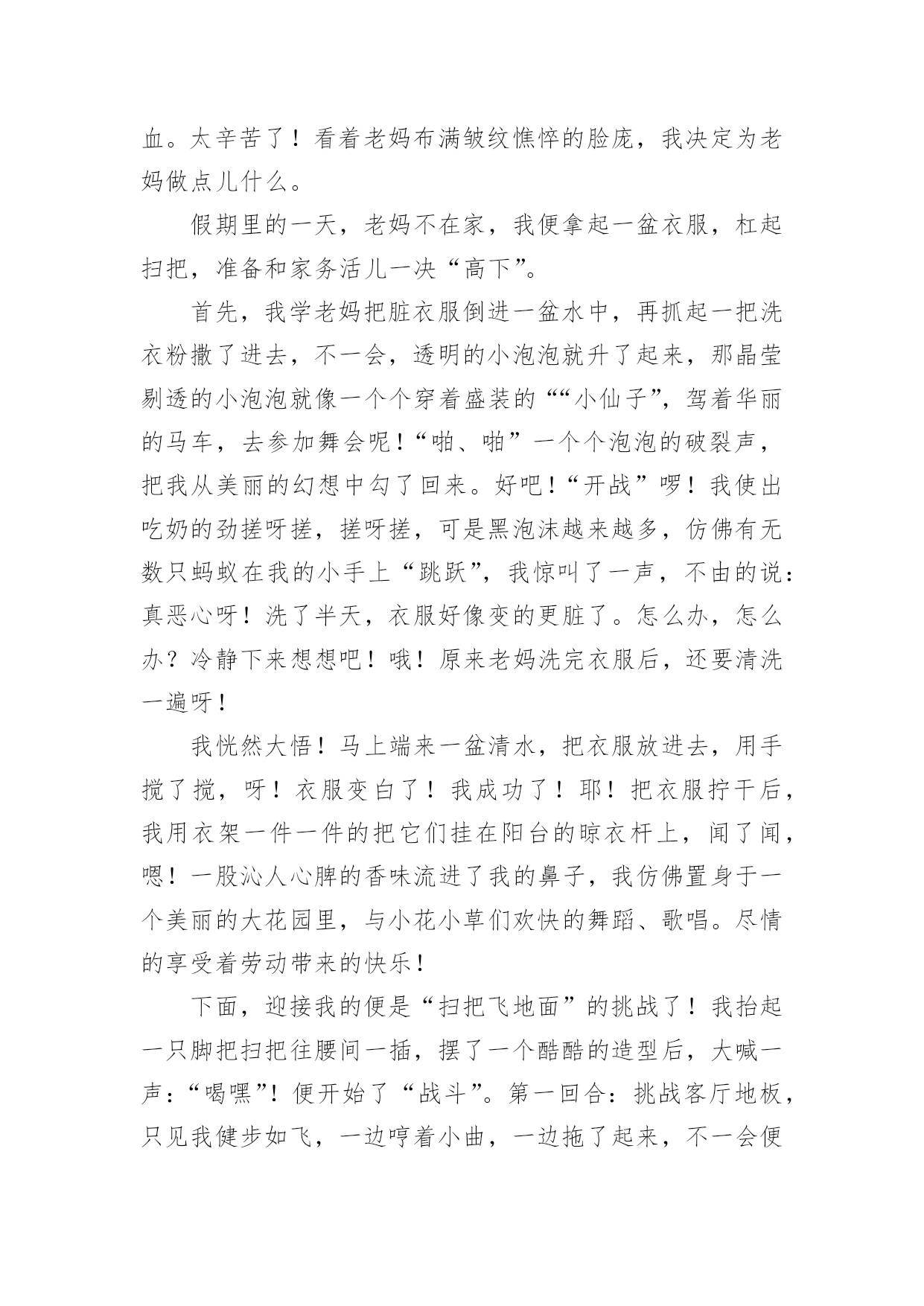 血。太辛苦了！看着老妈布满皱纹憔悴的脸庞，我决定为老妈做点儿什么。

假期里的一天，老妈不在家，我便拿起一盆衣服，杠起扫把，准备和家务活儿一决“高下”。

首先，我学老妈把脏衣服倒进一盆水中，再抓起一把洗衣粉撒了进去，不一会，透明的小泡泡就升了起来，那晶莹剔透的小泡泡就像一个个穿着盛装的““小仙子”，驾着华丽的马车，去参加舞会呢！“啪、啪”一个个泡泡的破裂声，把我从美丽的幻想中勾了回来。好吧！“开战”啰！我使出吃奶的劲搓呀搓，搓呀搓，可是黑泡沫越来越多，仿佛有无数只蚂蚁在我的小手上“跳跃”，我惊叫了一声，不由的说：真恶心呀！洗了半天，衣服好像变的更脏了。怎么办，怎么办？冷静下来想想吧！哦！原来老妈洗完衣服后，还要清洗一遍呀！

我恍然大悟！马上端来一盆清水，把衣服放进去，用手搅了搅，呀！衣服变白了！我成功了！耶！把衣服拧干后，我用衣架一件一件的把它们挂在阳台的晾衣杆上，闻了闻，嗯！一股沁人心脾的香味流进了我的鼻子，我仿佛置身于一个美丽的大花园里，与小花小草们欢快的舞蹈、歌唱。尽情的享受着劳动带来的快乐！

下面，迎接我的便是“扫把飞地面”的挑战了！我抬起一只脚把扫把往腰间一插，摆了一个酷酷的造型后，大喊一声：“喝嘿”！便开始了“战斗”。第一回合：挑战客厅地板，只见我健步如飞，一边哼着小曲，一边拖了起来，不一会便